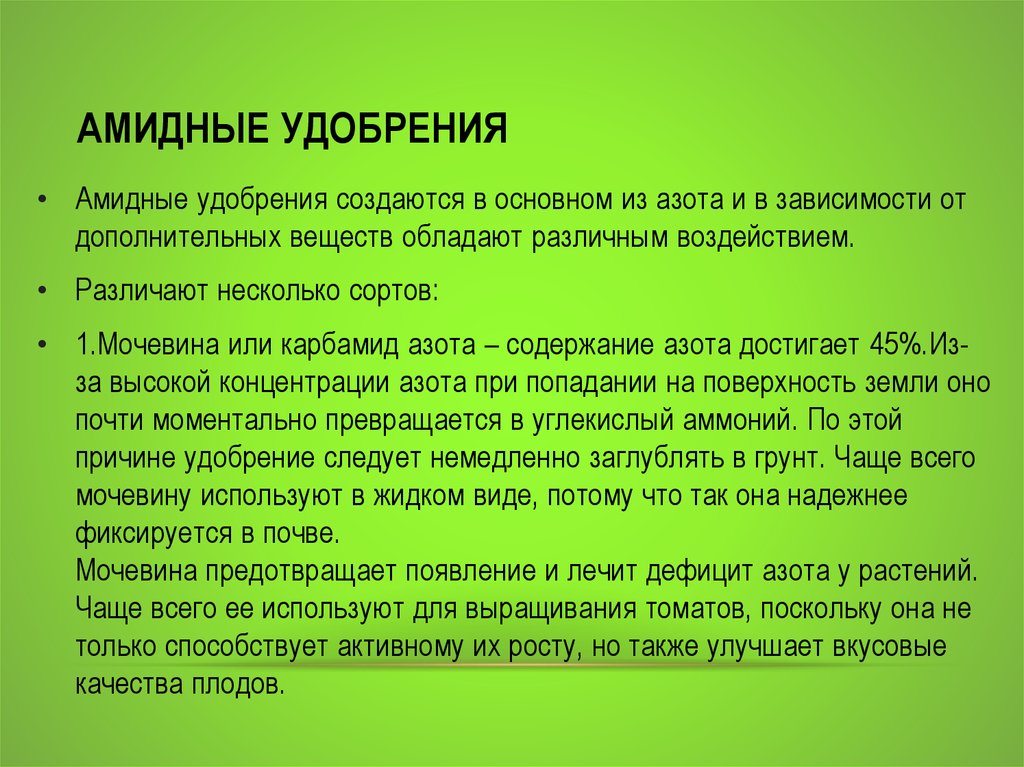 АМИДНЫЕ УДОБРЕНИЯ

• Амидные удобрения создаются в основном из азота и в зависимости от дополнительных веществ обладают различным воздействием.

• Различают несколько сортов:

• 1.Мочевина или карбамид азота – содержание азота достигает 45%.Из-за высокой концентрации азота при попадании на поверхность земли оно почти моментально превращается в углекислый аммоний. По этой причине удобрение следует немедленно заглублять в грунт. Чаще всего мочевину используют в жидком виде, потому что так она надежнее фиксируется в почве.
Мочевина предотвращает появление и лечит дефицит азота у растений. Чаще всего ее используют для выращивания томатов, поскольку она не только способствует активному их росту, но также улучшает вкусовые качества плодов.